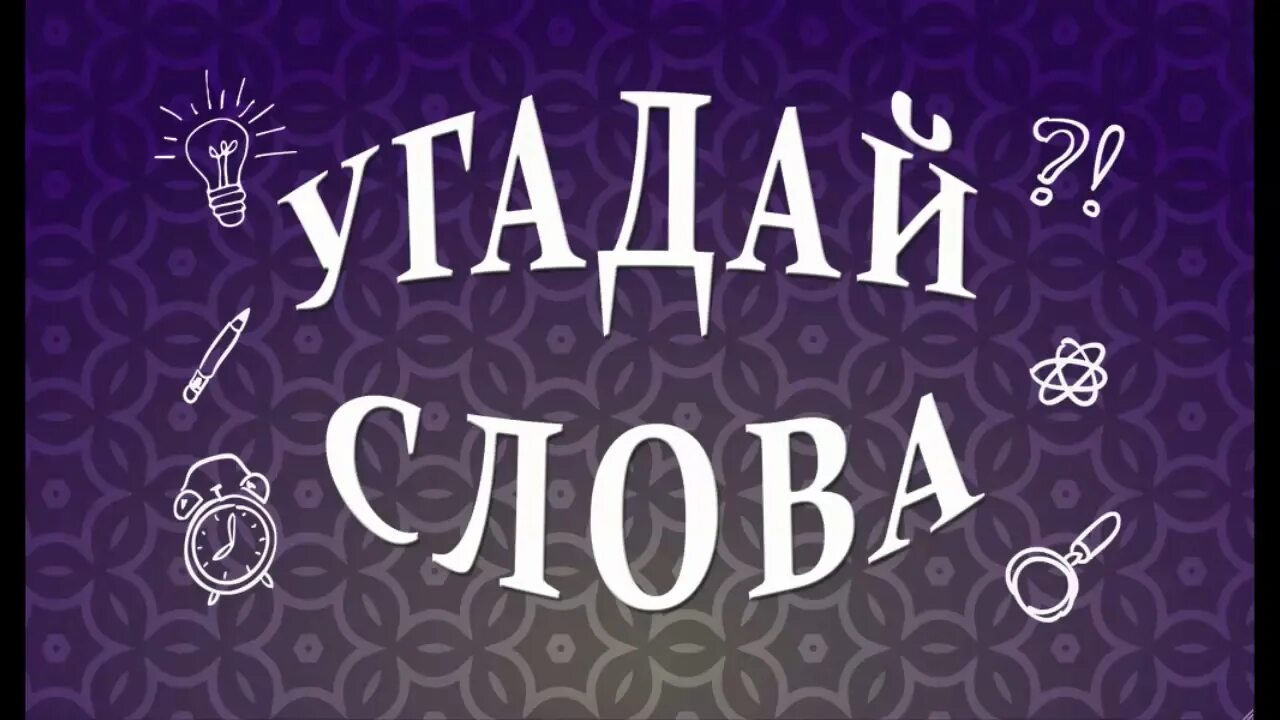 УГАДАЙ СЛОВА

?!